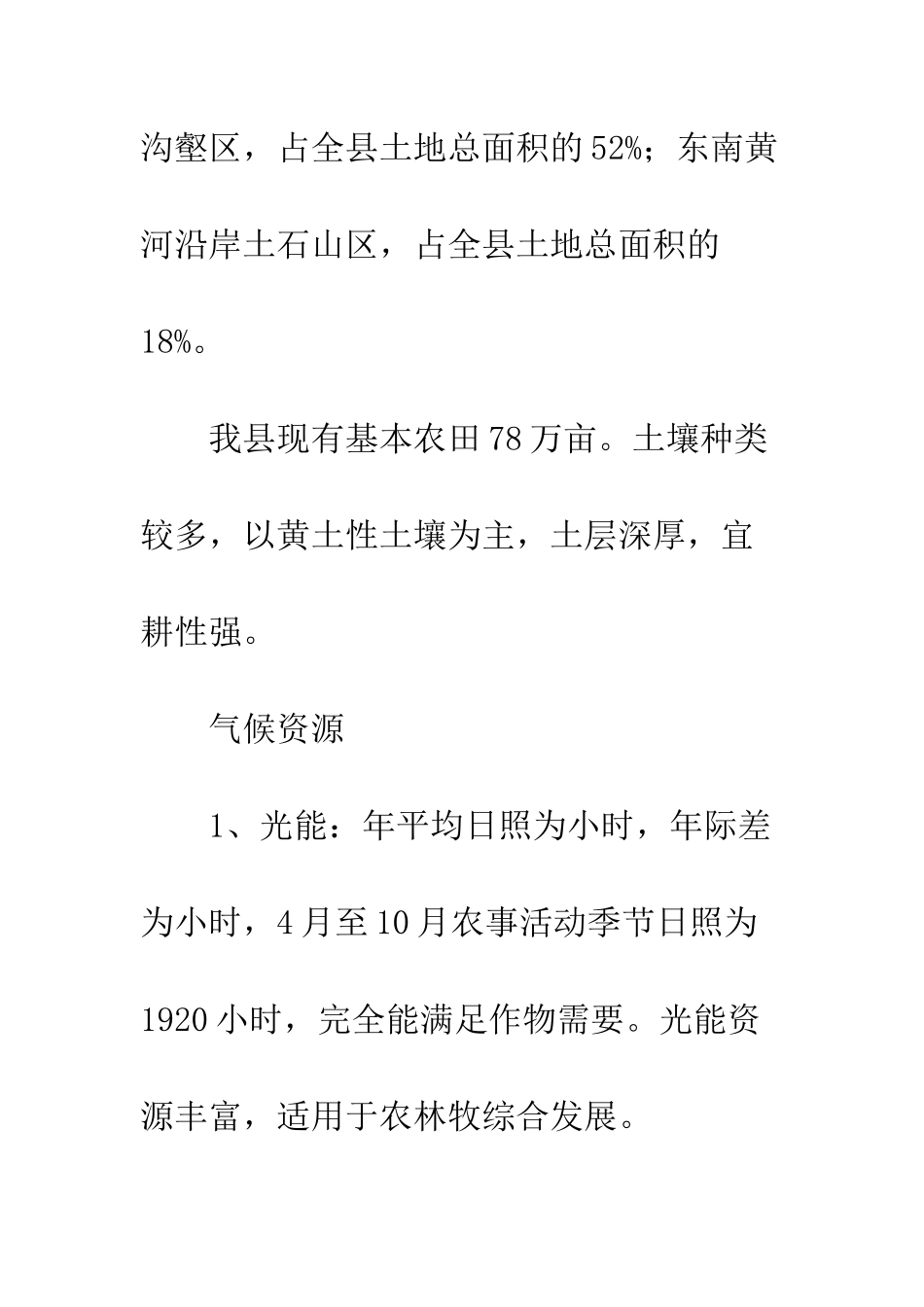 沟壑区，占全县土地总面积的52%；东南黄河沿岸土石山区，占全县土地总面积的18%。

我县现有基本农田78万亩。土壤种类较多，以黄土性土壤为主，土层深厚，宜耕性强。

气候资源

1、光能：年平均日照为小时，年际差为小时，4月至10月农事活动季节日照为1920小时，完全能满足作物需要。光能资源丰富，适用于农林牧综合发展。